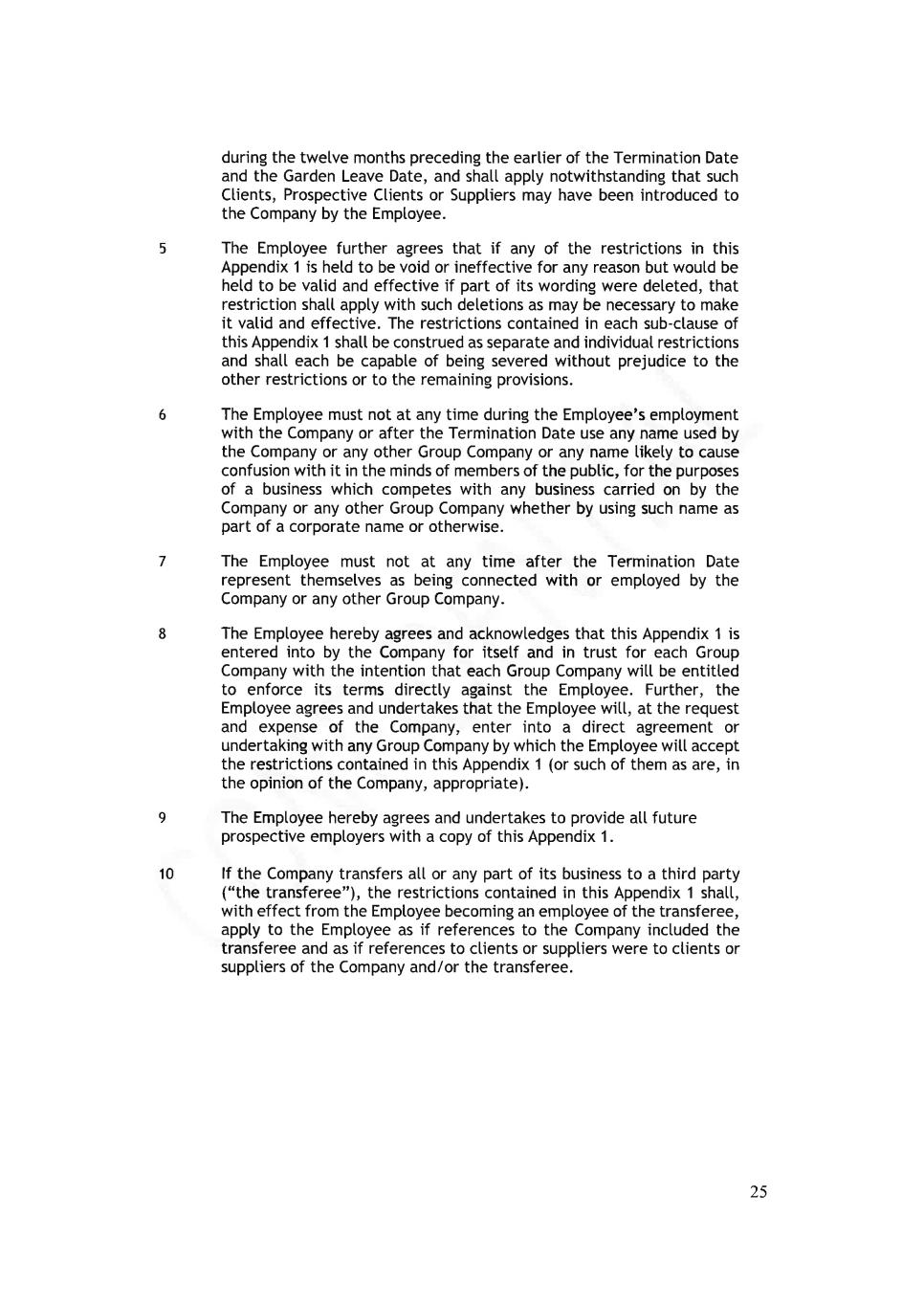 during the twelve months preceding the earlier of the Termination Date and the Garden Leave Date, and shall apply notwithstanding that such Clients, Prospective Clients or Suppliers may have been introduced to the Company by the Employee.

5 The Employee further agrees that if any of the restrictions in this Appendix 1 is held to be void or ineffective for any reason but would be held to be valid and effective if part of its wording were deleted, that restriction shall apply with such deletions as may be necessary to make it valid and effective. The restrictions contained in each sub-clause of this Appendix 1 shall be construed as separate and individual restrictions and shall each be capable of being severed without prejudice to the other restrictions or to the remaining provisions.

6 The Employee must not at any time during the Employee's employment with the Company or after the Termination Date use any name used by the Company or any other Group Company or any name likely to cause confusion with it in the minds of members of the public, for the purposes of a business which competes with any business carried on by the Company or any other Group Company whether by using such name as part of a corporate name or otherwise.

7 The Employee must not at any time after the Termination Date represent themselves as being connected with or employed by the Company or any other Group Company.

8 The Employee hereby agrees and acknowledges that this Appendix 1 is entered into by the Company for itself and in trust for each Group Company with the intention that each Group Company will be entitled to enforce its terms directly against the Employee. Further, the Employee agrees and undertakes that the Employee will, at the request and expense of the Company, enter into a direct agreement or undertaking with any Group Company by which the Employee will accept the restrictions contained in this Appendix 1 (or such of them as are, in the opinion of the Company, appropriate).

9 The Employee hereby agrees and undertakes to provide all future prospective employers with a copy of this Appendix 1.

10 If the Company transfers all or any part of its business to a third party ("the transferee"), the restrictions contained in this Appendix 1 shall, with effect from the Employee becoming an employee of the transferee, apply to the Employee as if references to the Company included the transferee and as if references to clients or suppliers were to clients or suppliers of the Company and/or the transferee.

25